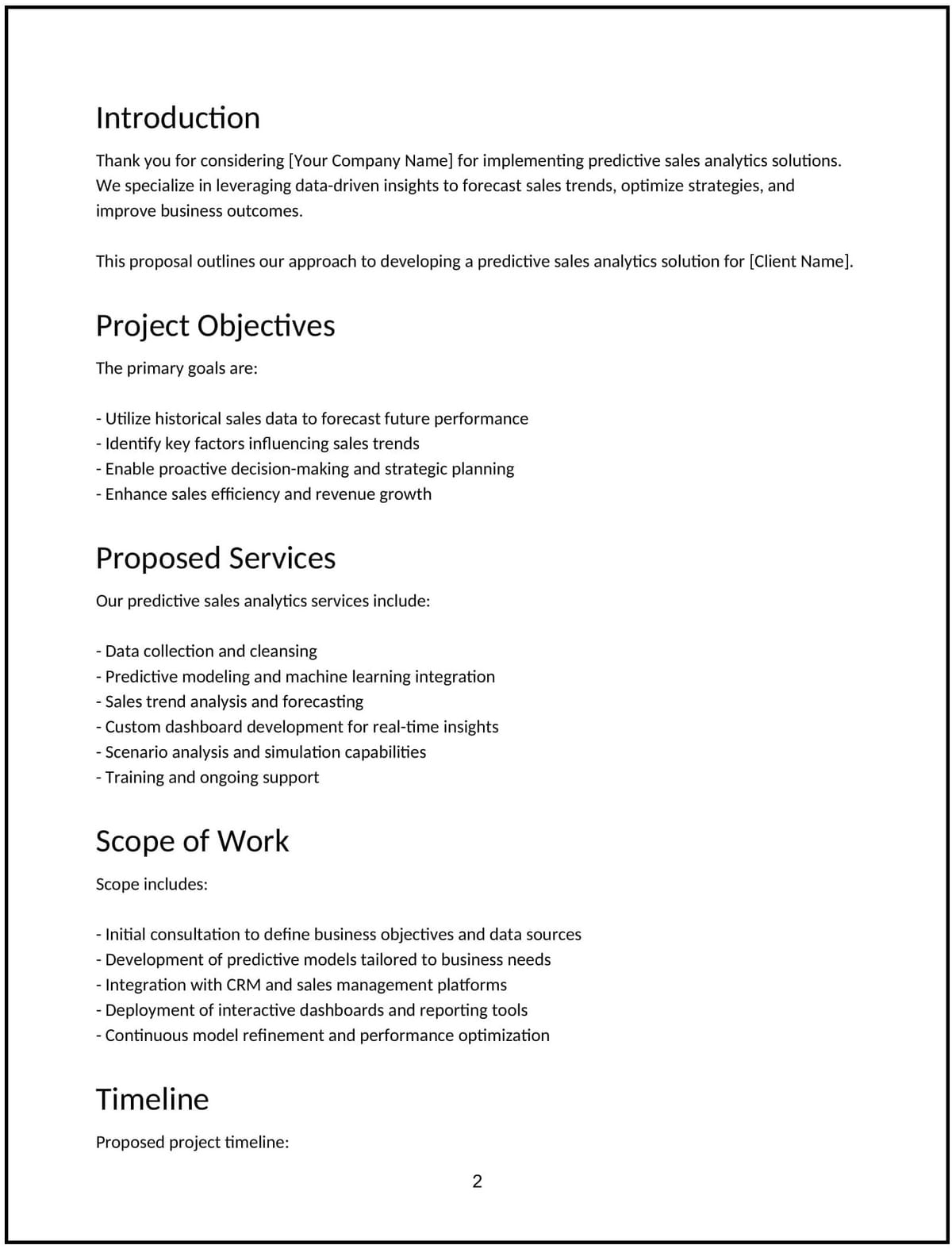 Introduction

Thank you for considering [Your Company Name] for implementing predictive sales analytics solutions. We specialize in leveraging data-driven insights to forecast sales trends, optimize strategies, and improve business outcomes.

This proposal outlines our approach to developing a predictive sales analytics solution for [Client Name].

Project Objectives

The primary goals are:

- Utilize historical sales data to forecast future performance
- Identify key factors influencing sales trends
- Enable proactive decision-making and strategic planning
- Enhance sales efficiency and revenue growth

Proposed Services

Our predictive sales analytics services include:

- Data collection and cleansing
- Predictive modeling and machine learning integration
- Sales trend analysis and forecasting
- Custom dashboard development for real-time insights
- Scenario analysis and simulation capabilities
- Training and ongoing support

Scope of Work

Scope includes:

- Initial consultation to define business objectives and data sources
- Development of predictive models tailored to business needs
- Integration with CRM and sales management platforms
- Deployment of interactive dashboards and reporting tools
- Continuous model refinement and performance optimization

Timeline

Proposed project timeline:

2